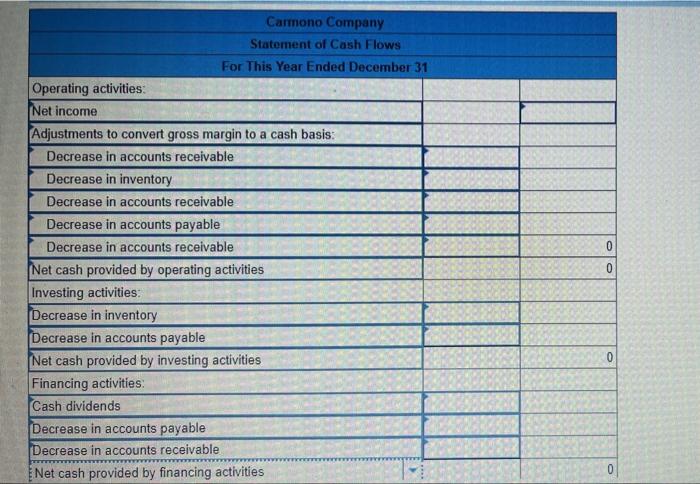 Carmono Company
Statement of Cash Flows
For This Year Ended December 31

| | | |
|---|---|---|
| Operating activities: | | |
| Net income | | |
| Adjustments to convert gross margin to a cash basis: | | |
| Decrease in accounts receivable | | |
| Decrease in inventory | | |
| Decrease in accounts receivable | | |
| Decrease in accounts payable | | |
| Decrease in accounts receivable | | 0 |
| Net cash provided by operating activities | | 0 |
| Investing activities: | | |
| Decrease in inventory | | |
| Decrease in accounts payable | | |
| Net cash provided by investing activities | | 0 |
| Financing activities: | | |
| Cash dividends | | |
| Decrease in accounts payable | | |
| Decrease in accounts receivable | | |
| Net cash provided by financing activities | | 0 |